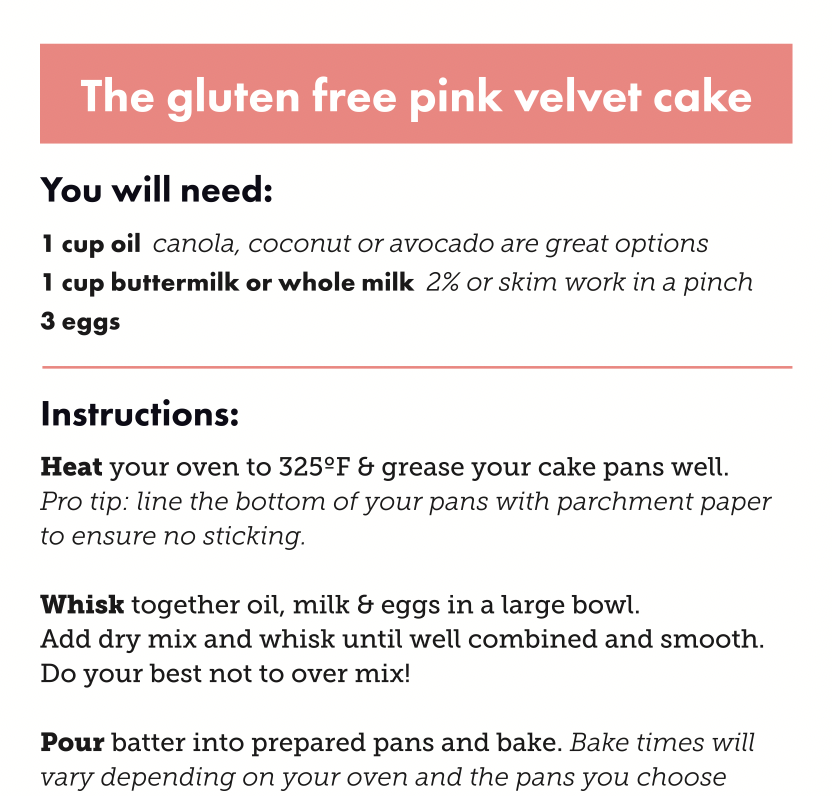 The gluten free pink velvet cake

You will need:

1 cup oil canola, coconut or avocado are great options
1 cup buttermilk or whole milk 2% or skim work in a pinch
3 eggs

Instructions:

Heat your oven to 325ºF & grease your cake pans well. Pro tip: line the bottom of your pans with parchment paper to ensure no sticking.

Whisk together oil, milk & eggs in a large bowl. Add dry mix and whisk until well combined and smooth. Do your best not to over mix!

Pour batter into prepared pans and bake. Bake times will vary depending on your oven and the pans you choose